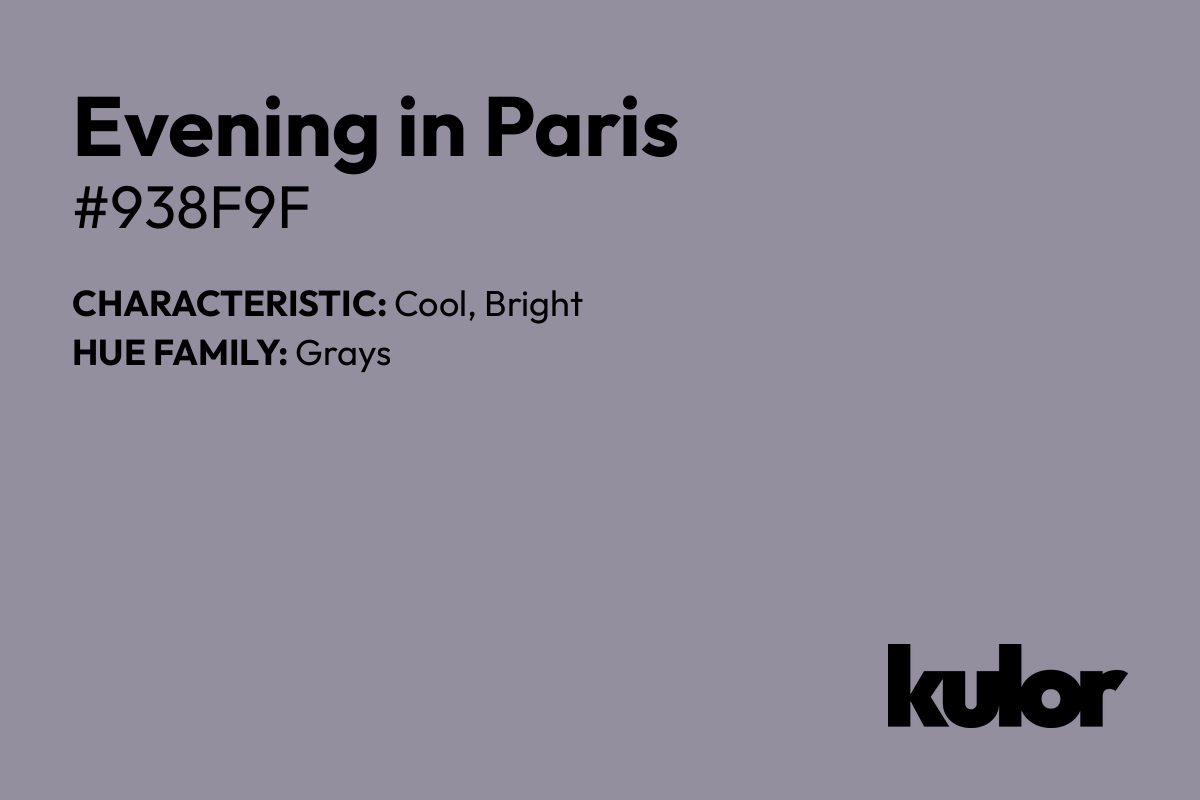 Evening in Paris
#938F9F

CHARACTERISTIC: Cool, Bright
HUE FAMILY: Grays

kulor